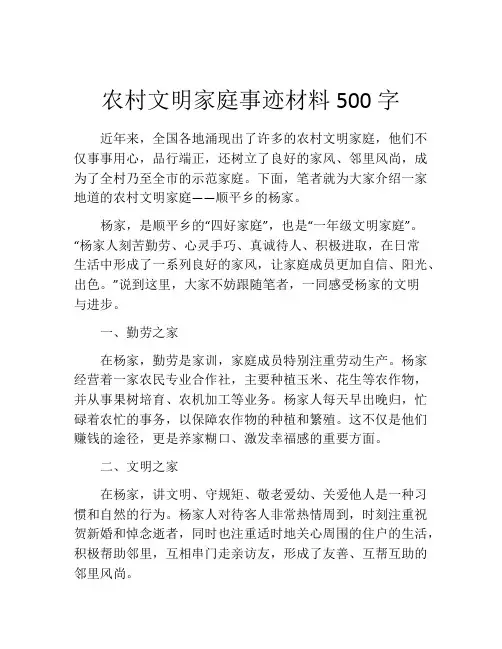 农村文明家庭事迹材料 500 字

近年来，全国各地涌现出了许多的农村文明家庭，他们不仅事事用心，品行端正，还树立了良好的家风、邻里风尚，成为了全村乃至全市的示范家庭。下面，笔者就为大家介绍一家地道的农村文明家庭——顺平乡的杨家。

杨家，是顺平乡的“四好家庭”，也是“一年级文明家庭”。“杨家人刻苦勤劳、心灵手巧、真诚待人、积极进取，在日常生活中形成了一系列良好的家风，让家庭成员更加自信、阳光、出色。”说到这里，大家不妨跟随笔者，一同感受杨家的文明与进步。

一、勤劳之家

在杨家，勤劳是家训，家庭成员特别注重劳动生产。杨家经营着一家农民专业合作社，主要种植玉米、花生等农作物，并从事果树培育、农机加工等业务。杨家人每天早出晚归，忙碌着农忙的事务，以保障农作物的种植和繁殖。这不仅是他们赚钱的途径，更是养家糊口、激发幸福感的重要方面。

二、文明之家

在杨家，讲文明、守规矩、敬老爱幼、关爱他人是一种习惯和自然的行为。杨家人对待客人非常热情周到，时刻注重祝贺新婚和悼念逝者，同时也注重适时地关心周围的住户的生活，积极帮助邻里，互相串门走亲访友，形成了友善、互帮互助的邻里风尚。